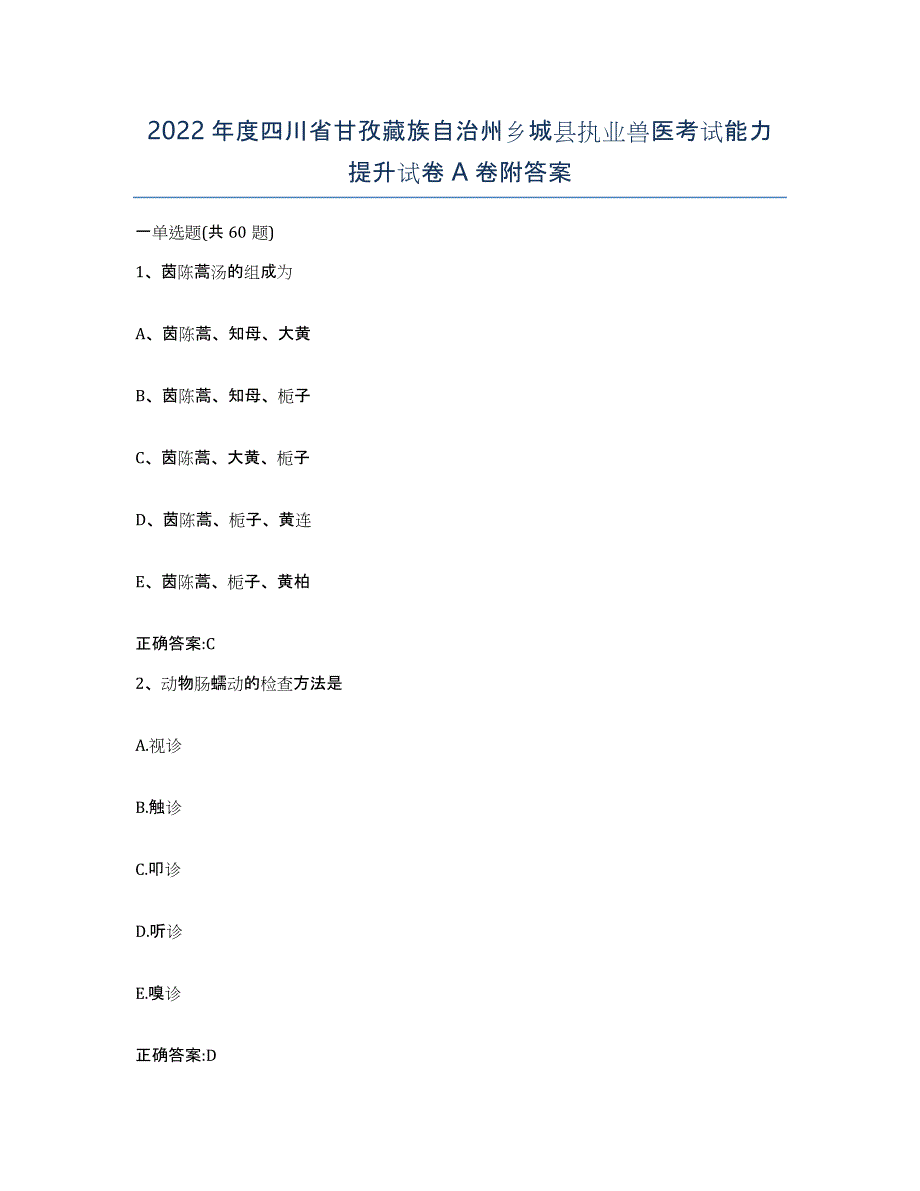 2022年度四川省甘孜藏族自治州乡城县执业兽医考试能力提升试卷A卷附答案

一单选题(共60题)

1、茵陈蒿汤的组成为

A、茵陈蒿、知母、大黄

B、茵陈蒿、知母、栀子

C、茵陈蒿、大黄、栀子

D、茵陈蒿、栀子、黄连

E、茵陈蒿、栀子、黄柏

正确答案:C

2、动物肠蠕动的检查方法是

A.视诊

B.触诊

C.叩诊

D.听诊

E.嗅诊

正确答案:D